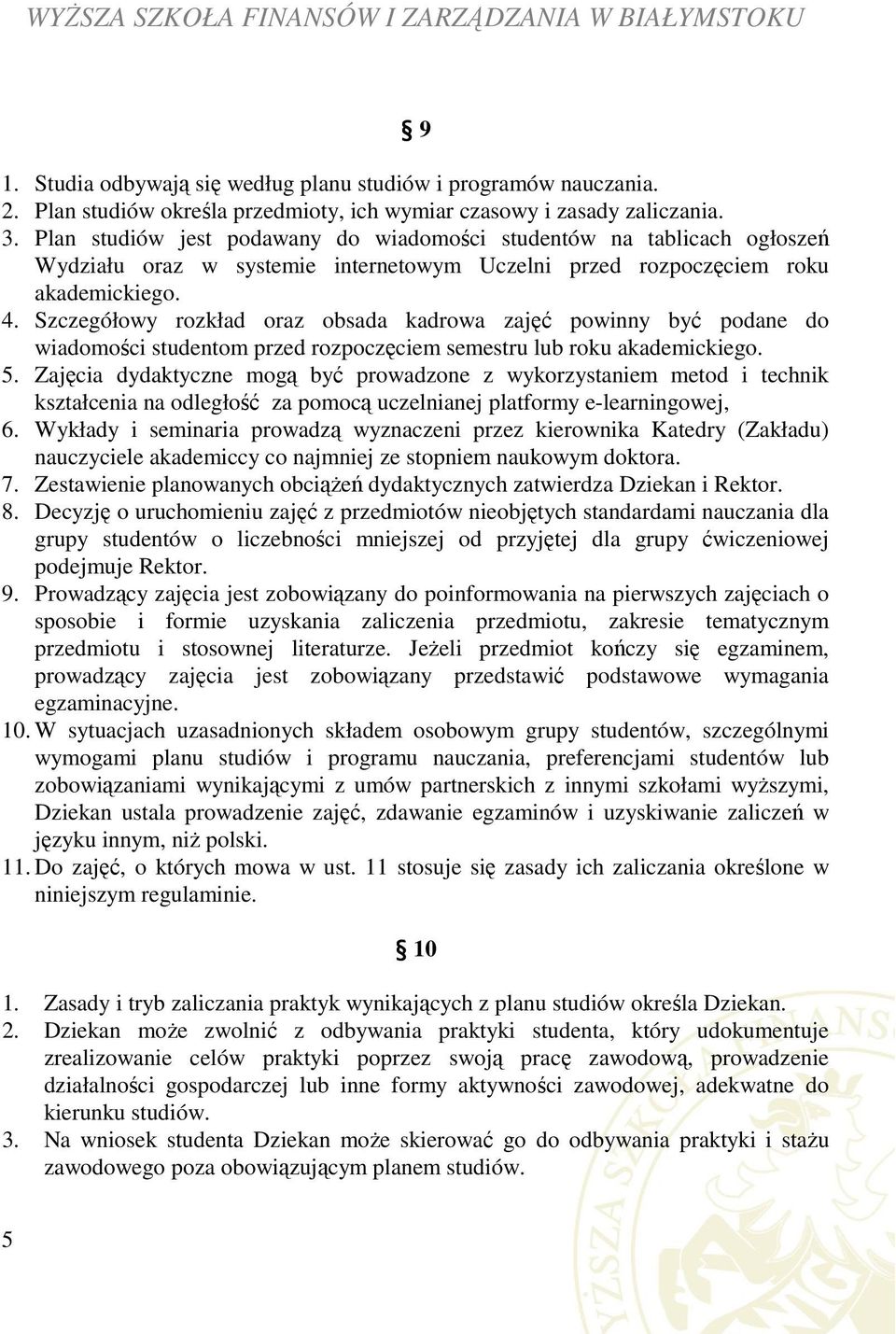 WYŻSZA SZKOŁA FINANSÓW I ZARZĄDZANIA W BIAŁYMSTOKU

§ 9

1. Studia odbywają się według planu studiów i programów nauczania.
2. Plan studiów określa przedmioty, ich wymiar czasowy i zasady zaliczania.
3. Plan studiów jest podawany do wiadomości studentów na tablicach ogłoszeń Wydziału oraz w systemie internetowym Uczelni przed rozpoczęciem roku akademickiego.
4. Szczegółowy rozkład oraz obsada kadrowa zajęć powinny być podane do wiadomości studentom przed rozpoczęciem semestru lub roku akademickiego.
5. Zajęcia dydaktyczne mogą być prowadzone z wykorzystaniem metod i technik kształcenia na odległość za pomocą uczelnianej platformy e-learningowej,
6. Wykłady i seminaria prowadzą wyznaczeni przez kierownika Katedry (Zakładu) nauczyciele akademiccy co najmniej ze stopniem naukowym doktora.
7. Zestawienie planowanych obciążeń dydaktycznych zatwierdza Dziekan i Rektor.
8. Decyzję o uruchomieniu zajęć z przedmiotów nieobjętych standardami nauczania dla grupy studentów o liczebności mniejszej od przyjętej dla grupy ćwiczeniowej podejmuje Rektor.
9. Prowadzący zajęcia jest zobowiązany do poinformowania na pierwszych zajęciach o sposobie i formie uzyskania zaliczenia przedmiotu, zakresie tematycznym przedmiotu i stosownej literaturze. Jeżeli przedmiot kończy się egzaminem, prowadzący zajęcia jest zobowiązany przedstawić podstawowe wymagania egzaminacyjne.
10. W sytuacjach uzasadnionych składem osobowym grupy studentów, szczególnymi wymogami planu studiów i programu nauczania, preferencjami studentów lub zobowiązaniami wynikającymi z umów partnerskich z innymi szkołami wyższymi, Dziekan ustala prowadzenie zajęć, zdawanie egzaminów i uzyskiwanie zaliczeń w języku innym, niż polski.
11. Do zajęć, o których mowa w ust. 11 stosuje się zasady ich zaliczania określone w niniejszym regulaminie.

§ 10

1. Zasady i tryb zaliczania praktyk wynikających z planu studiów określa Dziekan.
2. Dziekan może zwolnić z odbywania praktyki studenta, który udokumentuje zrealizowanie celów praktyki poprzez swoją pracę zawodową, prowadzenie działalności gospodarczej lub inne formy aktywności zawodowej, adekwatne do kierunku studiów.
3. Na wniosek studenta Dziekan może skierować go do odbywania praktyki i stażu zawodowego poza obowiązującym planem studiów.

5